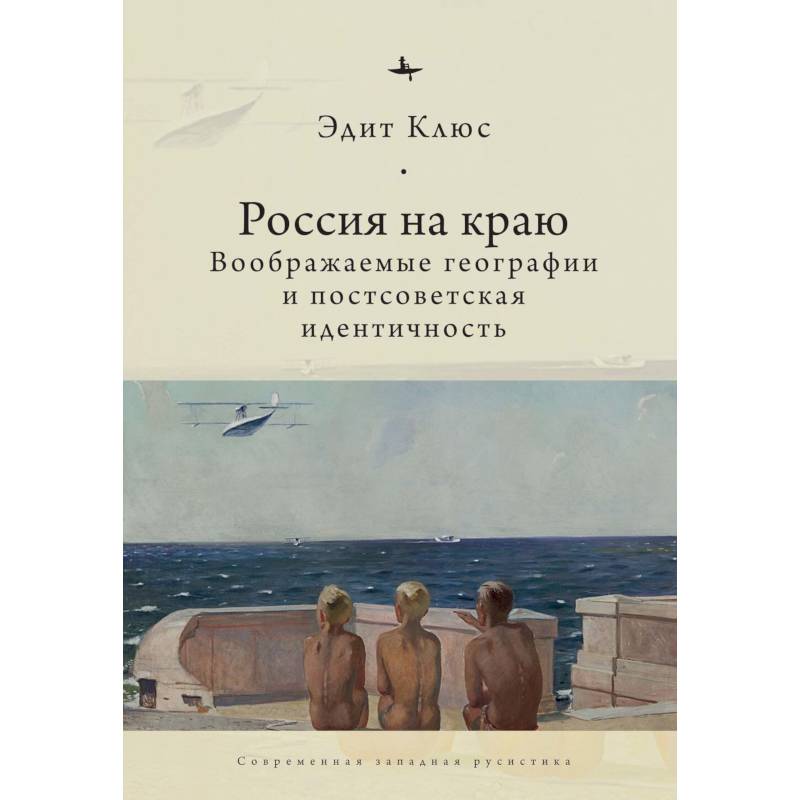 Эдит Клюс

Россия на краю
Воображаемые географии и постсоветская идентичность

Современная западная русистика